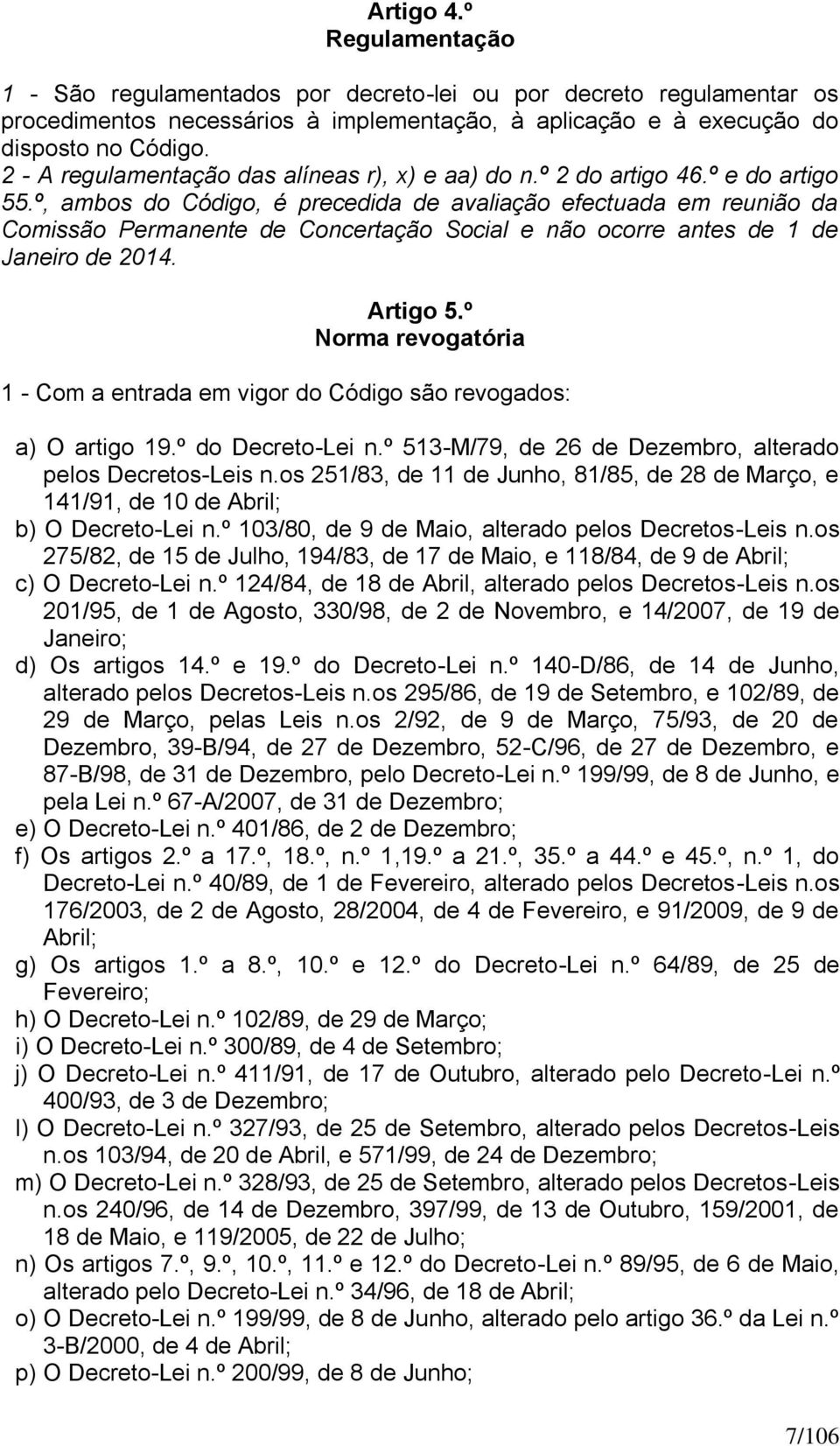 Artigo 4.º
Regulamentação

1 - São regulamentados por decreto-lei ou por decreto regulamentar os procedimentos necessários à implementação, à aplicação e à execução do disposto no Código.
2 - A regulamentação das alíneas r), x) e aa) do n.º 2 do artigo 46.º e do artigo 55.º, ambos do Código, é precedida de avaliação efectuada em reunião da Comissão Permanente de Concertação Social e não ocorre antes de 1 de Janeiro de 2014.

Artigo 5.º
Norma revogatória

1 - Com a entrada em vigor do Código são revogados:

a) O artigo 19.º do Decreto-Lei n.º 513-M/79, de 26 de Dezembro, alterado pelos Decretos-Leis n.os 251/83, de 11 de Junho, 81/85, de 28 de Março, e 141/91, de 10 de Abril;
b) O Decreto-Lei n.º 103/80, de 9 de Maio, alterado pelos Decretos-Leis n.os 275/82, de 15 de Julho, 194/83, de 17 de Maio, e 118/84, de 9 de Abril;
c) O Decreto-Lei n.º 124/84, de 18 de Abril, alterado pelos Decretos-Leis n.os 201/95, de 1 de Agosto, 330/98, de 2 de Novembro, e 14/2007, de 19 de Janeiro;
d) Os artigos 14.º e 19.º do Decreto-Lei n.º 140-D/86, de 14 de Junho, alterado pelos Decretos-Leis n.os 295/86, de 19 de Setembro, e 102/89, de 29 de Março, pelas Leis n.os 2/92, de 9 de Março, 75/93, de 20 de Dezembro, 39-B/94, de 27 de Dezembro, 52-C/96, de 27 de Dezembro, e 87-B/98, de 31 de Dezembro, pelo Decreto-Lei n.º 199/99, de 8 de Junho, e pela Lei n.º 67-A/2007, de 31 de Dezembro;
e) O Decreto-Lei n.º 401/86, de 2 de Dezembro;
f) Os artigos 2.º a 17.º, 18.º, n.º 1,19.º a 21.º, 35.º a 44.º e 45.º, n.º 1, do Decreto-Lei n.º 40/89, de 1 de Fevereiro, alterado pelos Decretos-Leis n.os 176/2003, de 2 de Agosto, 28/2004, de 4 de Fevereiro, e 91/2009, de 9 de Abril;
g) Os artigos 1.º a 8.º, 10.º e 12.º do Decreto-Lei n.º 64/89, de 25 de Fevereiro;
h) O Decreto-Lei n.º 102/89, de 29 de Março;
i) O Decreto-Lei n.º 300/89, de 4 de Setembro;
j) O Decreto-Lei n.º 411/91, de 17 de Outubro, alterado pelo Decreto-Lei n.º 400/93, de 3 de Dezembro;
l) O Decreto-Lei n.º 327/93, de 25 de Setembro, alterado pelos Decretos-Leis n.os 103/94, de 20 de Abril, e 571/99, de 24 de Dezembro;
m) O Decreto-Lei n.º 328/93, de 25 de Setembro, alterado pelos Decretos-Leis n.os 240/96, de 14 de Dezembro, 397/99, de 13 de Outubro, 159/2001, de 18 de Maio, e 119/2005, de 22 de Julho;
n) Os artigos 7.º, 9.º, 10.º, 11.º e 12.º do Decreto-Lei n.º 89/95, de 6 de Maio, alterado pelo Decreto-Lei n.º 34/96, de 18 de Abril;
o) O Decreto-Lei n.º 199/99, de 8 de Junho, alterado pelo artigo 36.º da Lei n.º 3-B/2000, de 4 de Abril;
p) O Decreto-Lei n.º 200/99, de 8 de Junho;

7/106